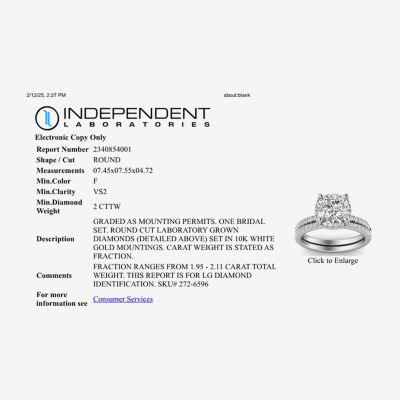 2/12/25, 2:27 PM

about:blank

INDEPENDENT
LABORATORIES

Electronic Copy Only

Report Number 2340854001
Shape / Cut ROUND
Measurements 07.45x07.55x04.72
Min.Color F
Min.Clarity VS2
Min.Diamond Weight 2 CTTW
Description GRADED AS MOUNTING PERMITS. ONE BRIDAL SET. ROUND CUT LABORATORY GROWN DIAMONDS (DETAILED ABOVE) SET IN 10K WHITE GOLD MOUNTINGS. CARAT WEIGHT IS STATED AS FRACTION.
Comments FRACTION RANGES FROM 1.95 - 2.11 CARAT TOTAL WEIGHT. THIS REPORT IS FOR LG DIAMOND IDENTIFICATION. SKU# 272-6596
For more information see Consumer Services

Click to Enlarge